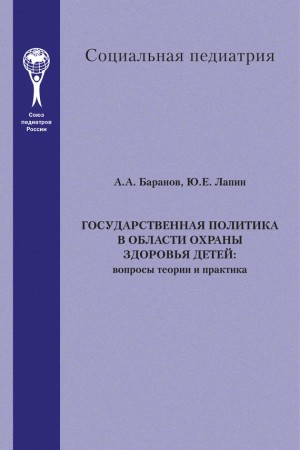 Союз педиатров России

Социальная педиатрия

А.А. Баранов, Ю.Е. Лапин

ГОСУДАРСТВЕННАЯ ПОЛИТИКА В ОБЛАСТИ ОХРАНЫ ЗДОРОВЬЯ ДЕТЕЙ:
вопросы теории и практика